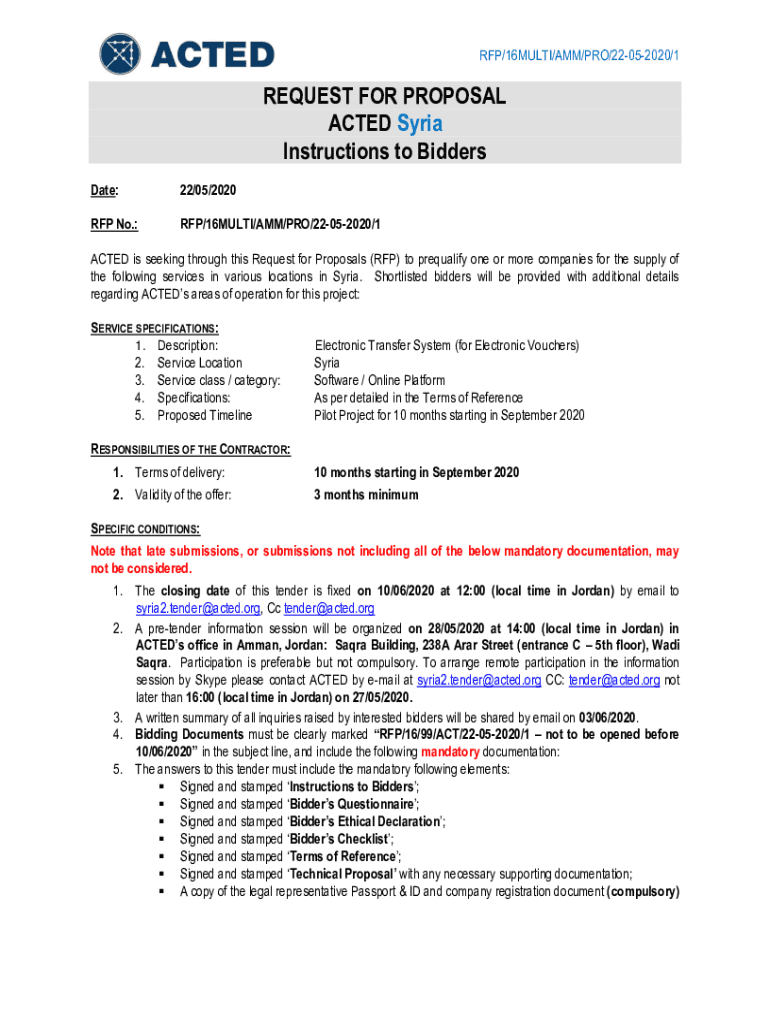 ACTED

RFP/16MULTI/AMM/PRO/22-05-2020/1

REQUEST FOR PROPOSAL
ACTED Syria
Instructions to Bidders

Date: 22/05/2020

RFP No.: RFP/16MULTI/AMM/PRO/22-05-2020/1

ACTED is seeking through this Request for Proposals (RFP) to prequalify one or more companies for the supply of the following services in various locations in Syria. Shortlisted bidders will be provided with additional details regarding ACTED's areas of operation for this project:

SERVICE SPECIFICATIONS:

1. Description: Electronic Transfer System (for Electronic Vouchers)
2. Service Location Syria
3. Service class / category: Software / Online Platform
4. Specifications: As per detailed in the Terms of Reference
5. Proposed Timeline Pilot Project for 10 months starting in September 2020

RESPONSIBILITIES OF THE CONTRACTOR:

1. Terms of delivery: 10 months starting in September 2020
2. Validity of the offer: 3 months minimum

SPECIFIC CONDITIONS:

Note that late submissions, or submissions not including all of the below mandatory documentation, may not be considered.

1. The closing date of this tender is fixed on 10/06/2020 at 12:00 (local time in Jordan) by email to syria2.tender@acted.org, Cc tender@acted.org
2. A pre-tender information session will be organized on 28/05/2020 at 14:00 (local time in Jordan) in ACTED's office in Amman, Jordan: Saqra Building, 238A Arar Street (entrance C – 5th floor), Wadi Saqra. Participation is preferable but not compulsory. To arrange remote participation in the information session by Skype please contact ACTED by e-mail at syria2.tender@acted.org CC: tender@acted.org not later than 16:00 (local time in Jordan) on 27/05/2020.
3. A written summary of all inquiries raised by interested bidders will be shared by email on 03/06/2020.
4. Bidding Documents must be clearly marked "RFP/16/99/ACT/22-05-2020/1 – not to be opened before 10/06/2020" in the subject line, and include the following mandatory documentation:
5. The answers to this tender must include the mandatory following elements:
 ▪ Signed and stamped 'Instructions to Bidders';
 ▪ Signed and stamped 'Bidder's Questionnaire';
 ▪ Signed and stamped 'Bidder's Ethical Declaration';
 ▪ Signed and stamped 'Bidder's Checklist';
 ▪ Signed and stamped 'Terms of Reference';
 ▪ Signed and stamped 'Technical Proposal' with any necessary supporting documentation;
 ▪ A copy of the legal representative Passport & ID and company registration document (compulsory)